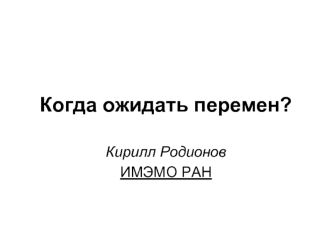 Когда ожидать перемен?

Кирилл Родионов
ИМЭМО РАН